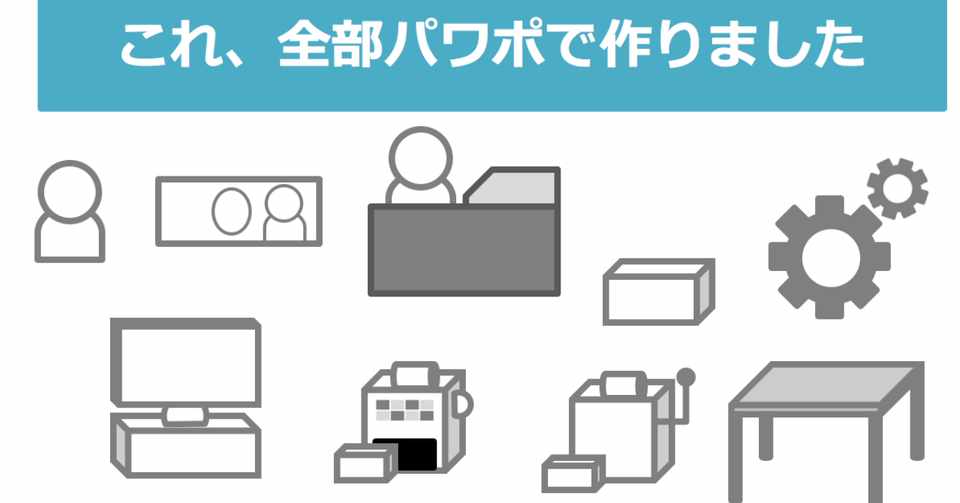 これ、全部パワポで作りました